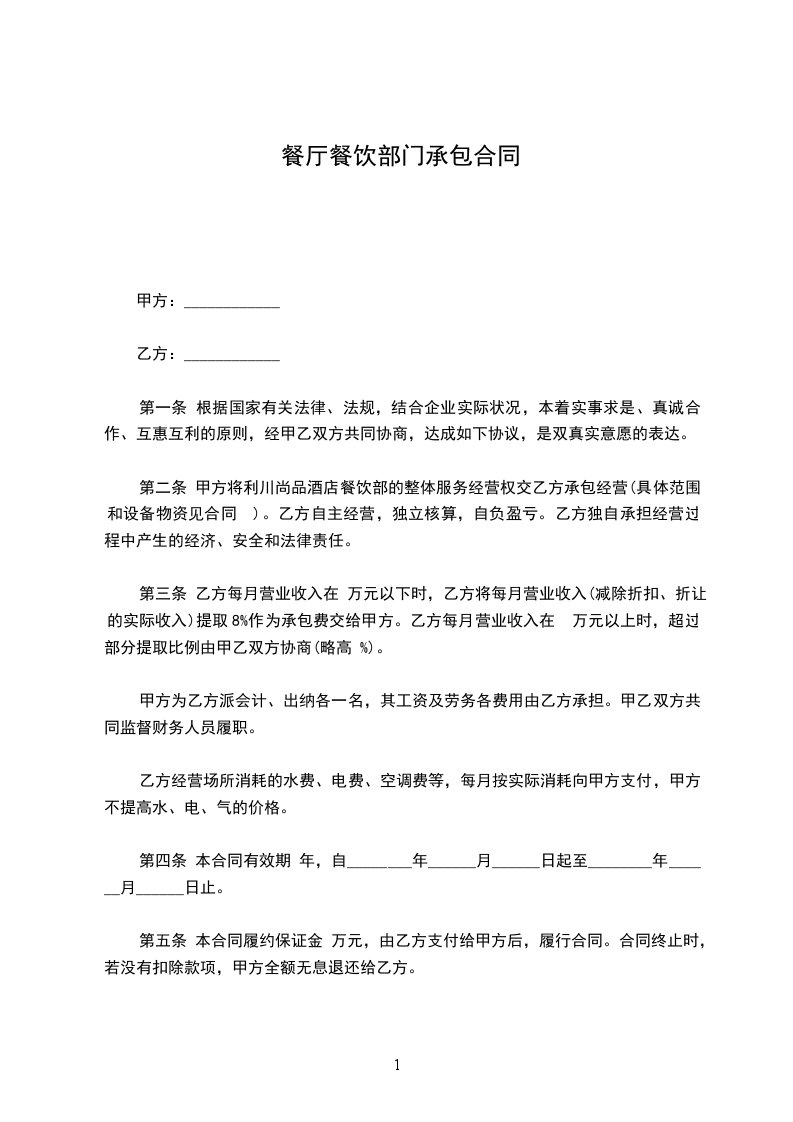 餐厅餐饮部门承包合同

甲方：____________

乙方：____________

第一条 根据国家有关法律、法规，结合企业实际状况，本着实事求是、真诚合作、互惠互利的原则，经甲乙双方共同协商，达成如下协议，是双真实意愿的表达。

第二条 甲方将利川尚品酒店餐饮部的整体服务经营权交乙方承包经营(具体范围和设备物资见合同 )。乙方自主经营，独立核算，自负盈亏。乙方独自承担经营过程中产生的经济、安全和法律责任。

第三条 乙方每月营业收入在 万元以下时，乙方将每月营业收入(减除折扣、折让的实际收入)提取 8%作为承包费交给甲方。乙方每月营业收入在 万元以上时，超过部分提取比例由甲乙双方协商(略高 %)。

甲方为乙方派会计、出纳各一名，其工资及劳务各费用由乙方承担。甲乙双方共同监督财务人员履职。

乙方经营场所消耗的水费、电费、空调费等，每月按实际消耗向甲方支付，甲方不提高水、电、气的价格。

第四条 本合同有效期 年，自________年______月______日起至________年______月______日止。

第五条 本合同履约保证金 万元，由乙方支付给甲方后，履行合同。合同终止时，若没有扣除款项，甲方全额无息退还给乙方。

1